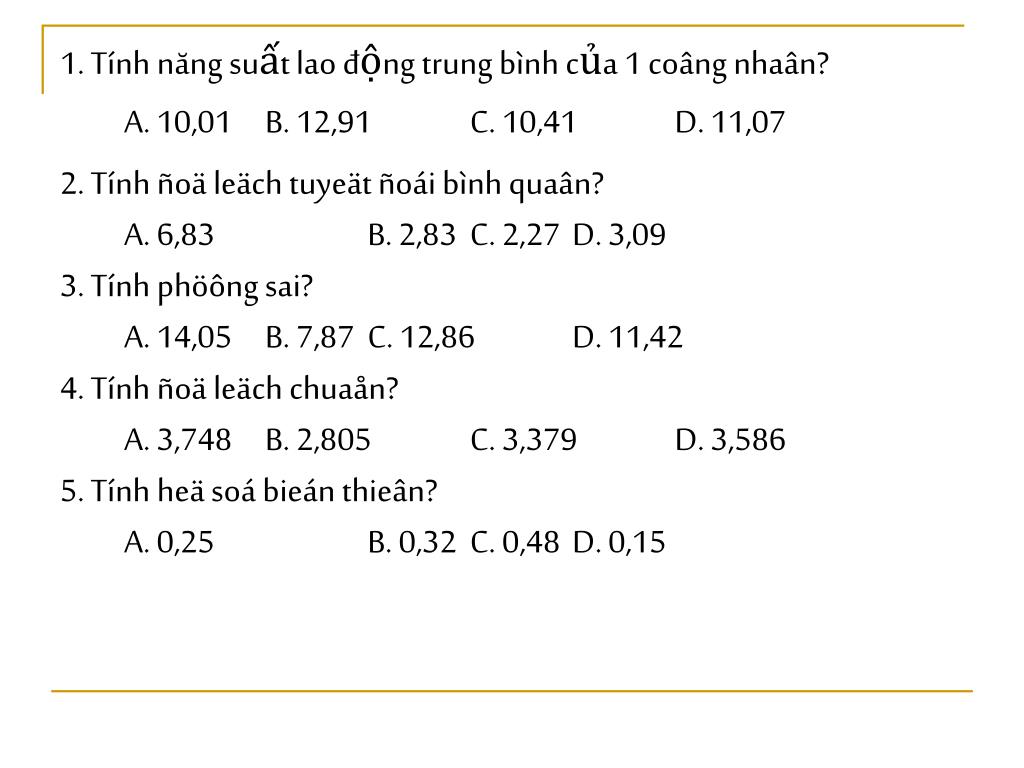 1. Tính năng suất lao động trung bình của 1 coâng nhaân?

A. 10,01 B. 12,91 C. 10,41 D. 11,07

2. Tính ñoä leäch tuyeät ñoái bình quaân?

A. 6,83 B. 2,83 C. 2,27 D. 3,09

3. Tính phöông sai?

A. 14,05 B. 7,87 C. 12,86 D. 11,42

4. Tính ñoä leäch chuaån?

A. 3,748 B. 2,805 C. 3,379 D. 3,586

5. Tính heä soá bieán thieân?

A. 0,25 B. 0,32 C. 0,48 D. 0,15